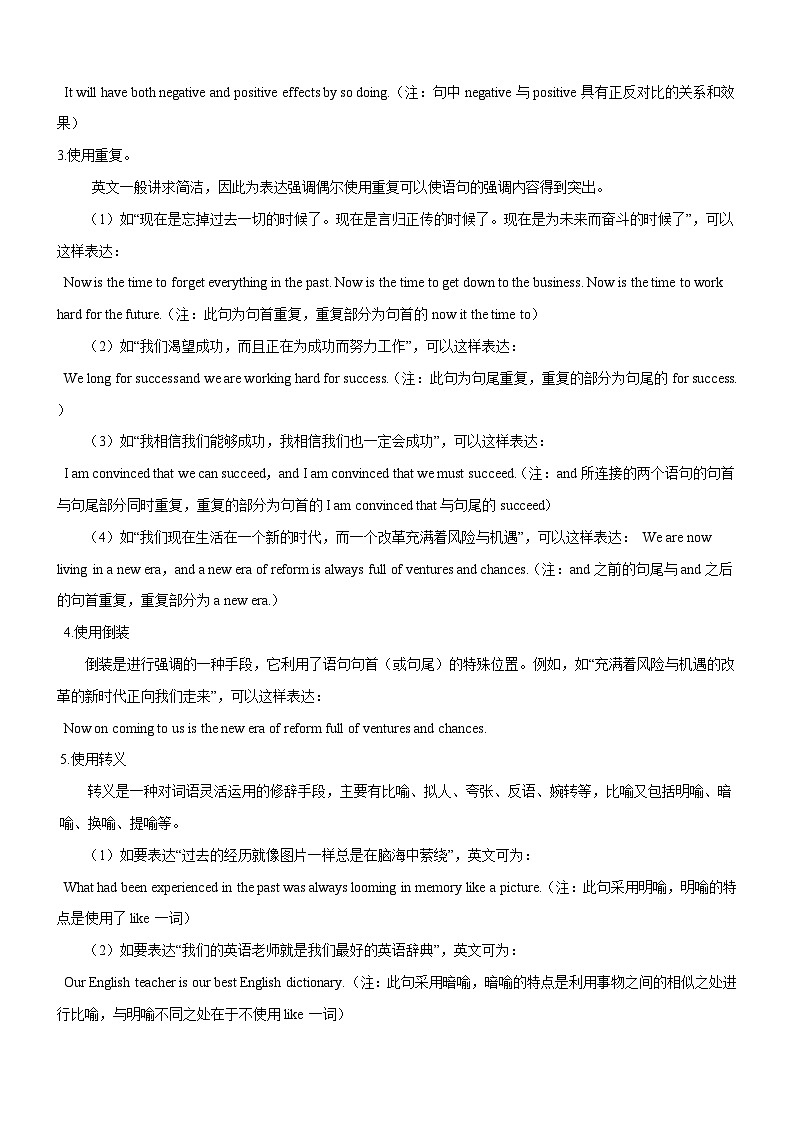 It will have both negative and positive effects by so doing.（注：句中 negative 与 positive 具有正反对比的关系和效果）

3.使用重复。

英文一般讲求简洁，因此为表达强调偶尔使用重复可以使语句的强调内容得到突出。

（1）如“现在是忘掉过去一切的时候了。现在是言归正传的时候了。现在是为未来而奋斗的时候了”，可以这样表达：

Now is the time to forget everything in the past. Now is the time to get down to the business. Now is the time to work hard for the future.（注：此句为句首重复，重复部分为句首的 now it the time to）

（2）如“我们渴望成功，而且正在为成功而努力工作”，可以这样表达：

We long for successand we are working hard for success.（注：此句为句尾重复，重复的部分为句尾的 for success.）

（3）如“我相信我们能够成功，我相信我们也一定会成功”，可以这样表达：

I am convinced that we can succeed，and I am convinced that we must succeed.（注：and 所连接的两个语句的句首与句尾部分同时重复，重复的部分为句首的 I am convinced that 与句尾的 succeed）

（4）如“我们现在生活在一个新的时代，而一个改革充满着风险与机遇”，可以这样表达： We are now living in a new era，and a new era of reform is always full of ventures and chances.（注：and 之前的句尾与 and 之后的句首重复，重复部分为 a new era.）

4.使用倒装

倒装是进行强调的一种手段，它利用了语句句首（或句尾）的特殊位置。例如，如“充满着风险与机遇的改革的新时代正向我们走来”，可以这样表达：

Now on coming to us is the new era of reform full of ventures and chances.

5.使用转义

转义是一种对词语灵活运用的修辞手段，主要有比喻、拟人、夸张、反语、婉转等，比喻又包括明喻、暗喻、换喻、提喻等。

（1）如要表达“过去的经历就像图片一样总是在脑海中萦绕”，英文可为：

What had been experienced in the past was always looming in memory like a picture.（注：此句采用明喻，明喻的特点是使用了 like 一词）

（2）如要表达“我们的英语老师就是我们最好的英语辞典”，英文可为：

Our English teacher is our best English dictionary.（注：此句采用暗喻，暗喻的特点是利用事物之间的相似之处进行比喻，与明喻不同之处在于不使用 like 一词）